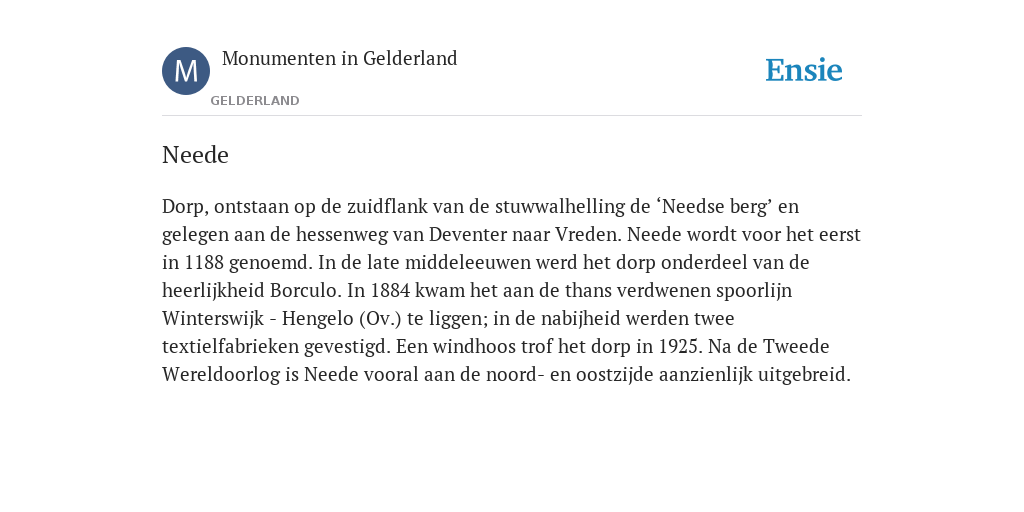 M
Monumenten in Gelderland
GELDERLAND
Ensie

Neede

Dorp, ontstaan op de zuidflank van de stuwwalhelling de ‘Needse berg’ en gelegen aan de hessenweg van Deventer naar Vreden. Neede wordt voor het eerst in 1188 genoemd. In de late middeleeuwen werd het dorp onderdeel van de heerlijkheid Borculo. In 1884 kwam het aan de thans verdwenen spoorlijn Winterswijk - Hengelo (Ov.) te liggen; in de nabijheid werden twee textielfabrieken gevestigd. Een windhoos trof het dorp in 1925. Na de Tweede Wereldoorlog is Neede vooral aan de noord- en oostzijde aanzienlijk uitgebreid.